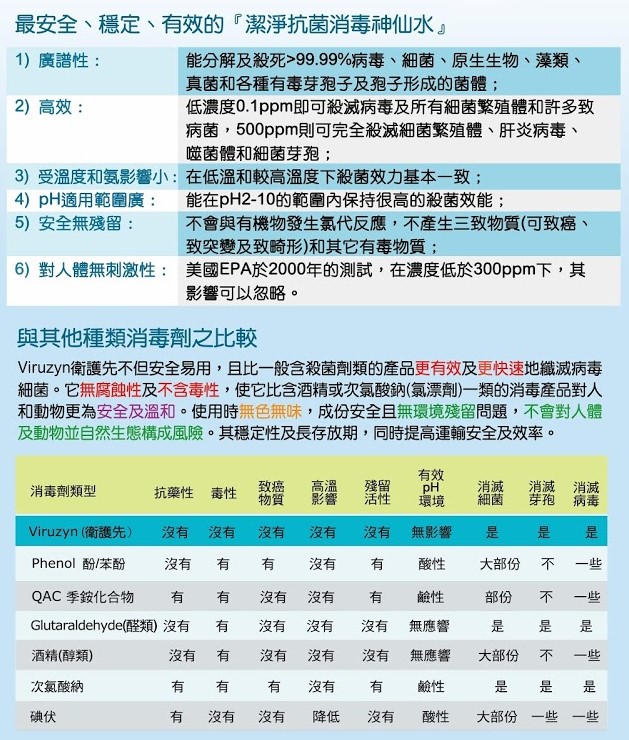 最安全、穩定、有效的『潔淨抗菌消毒神仙水』

| | |
|---|---|
| 1) 廣譜性： | 能分解及殺死>99.99%病毒、細菌、原生生物、藻類、真菌和各種有毒芽孢子及孢子形成的菌體； |
| 2) 高效： | 低濃度0.1ppm即可殺滅病毒及所有細菌繁殖體和許多致病菌，500ppm則可完全殺滅細菌繁殖體、肝炎病毒、噬菌體和細菌芽孢； |
| 3) 受溫度和氨影響小： | 在低溫和較高溫度下殺菌效力基本一致； |
| 4) pH適用範圍廣： | 能在pH2-10的範圍內保持很高的殺菌效能； |
| 5) 安全無殘留： | 不會與有機物發生氯代反應，不產生三致物質(可致癌、致突變及致畸形)和其它有毒物質； |
| 6) 對人體無刺激性： | 美國EPA於2000年的測試，在濃度低於300ppm下，其影響可以忽略。 |

與其他種類消毒劑之比較

Viruzyn衛護先不但安全易用，且比一般含殺菌劑類的產品更有效及更快速地殲滅病毒細菌。它無腐蝕性及不含毒性，使它比含酒精或次氯酸鈉(氯漂劑)一類的消毒產品對人和動物更為安全及溫和。使用時無色無味，成份安全且無環境殘留問題，不會對人體及動物並自然生態構成風險。其穩定性及長存放期，同時提高運輸安全及效率。

| 消毒劑類型 | 抗藥性 | 毒性 | 致癌物質 | 高溫影響 | 殘留活性 | 有效pH環境 | 消滅細菌 | 消滅芽孢 | 消滅病毒 |
|---|---|---|---|---|---|---|---|---|---|
| Viruzyn (衛護先) | 沒有 | 沒有 | 沒有 | 沒有 | 沒有 | 無影響 | 是 | 是 | 是 |
| Phenol 酚/苯酚 | 沒有 | 有 | 有 | 沒有 | 有 | 酸性 | 大部份 | 不 | 一些 |
| QAC 季銨化合物 | 有 | 有 | 沒有 | 沒有 | 有 | 鹼性 | 部份 | 不 | 一些 |
| Glutaraldehyde(醛類) | 沒有 | 有 | 沒有 | 沒有 | 沒有 | 無應響 | 是 | 是 | 是 |
| 酒精(醇類) | 沒有 | 有 | 沒有 | 沒有 | 沒有 | 無應響 | 大部份 | 不 | 一些 |
| 次氯酸納 | 有 | 有 | 有 | 沒有 | 有 | 鹼性 | 是 | 是 | 是 |
| 碘伏 | 有 | 沒有 | 沒有 | 降低 | 沒有 | 酸性 | 大部份 | 一些 | 一些 |